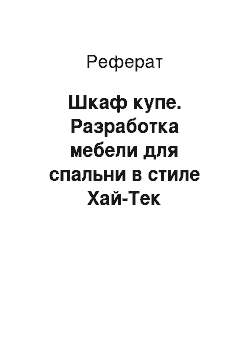 Реферат

Шкаф купе. Разработка мебели для спальни в стиле Хай-Тек